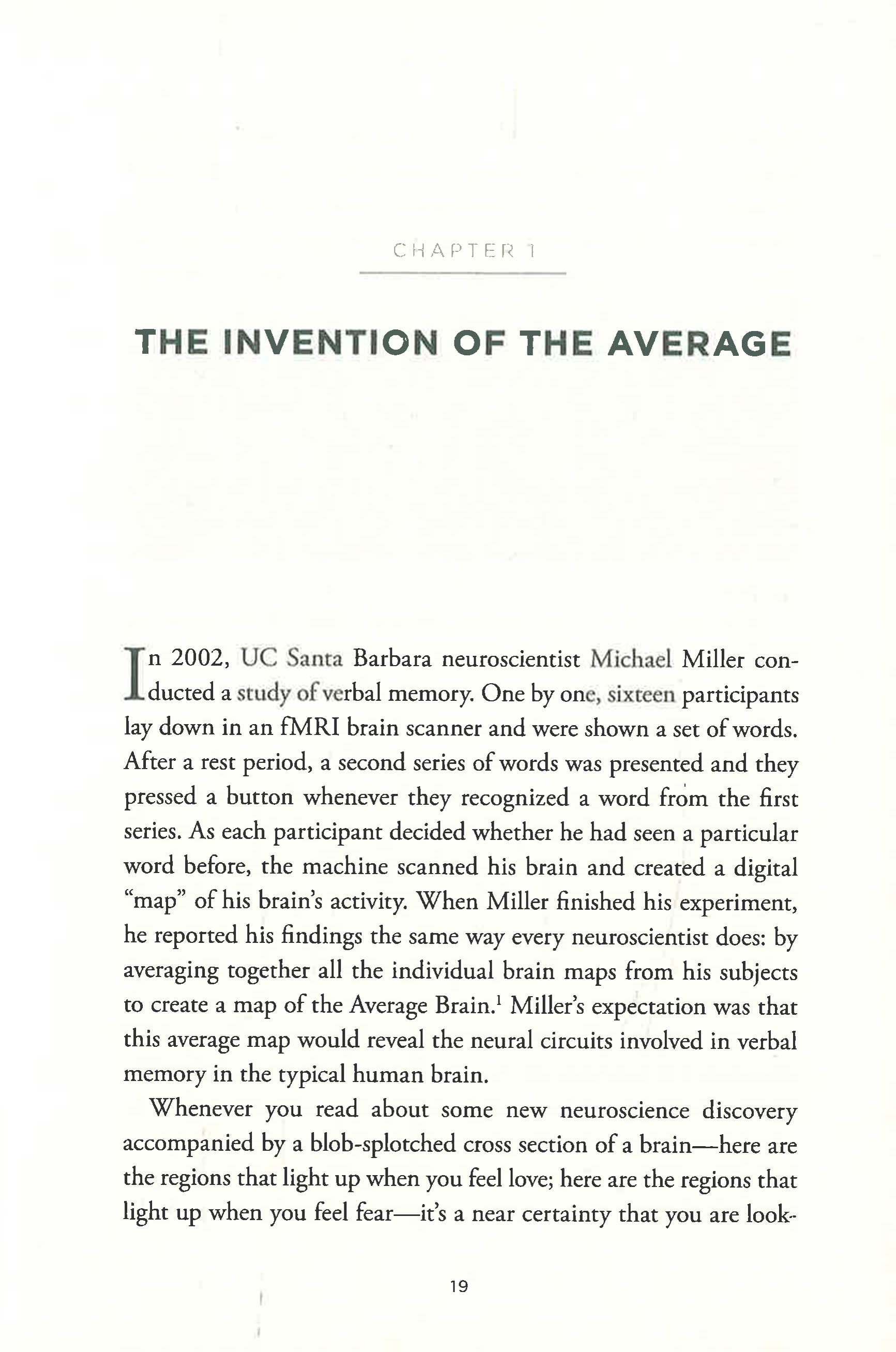 CHAPTER 1

THE INVENTION OF THE AVERAGE

In 2002, UC Santa Barbara neuroscientist Michael Miller conducted a study of verbal memory. One by one, sixteen participants lay down in an fMRI brain scanner and were shown a set of words. After a rest period, a second series of words was presented and they pressed a button whenever they recognized a word from the first series. As each participant decided whether he had seen a particular word before, the machine scanned his brain and created a digital "map" of his brain's activity. When Miller finished his experiment, he reported his findings the same way every neuroscientist does: by averaging together all the individual brain maps from his subjects to create a map of the Average Brain.$^1$ Miller's expectation was that this average map would reveal the neural circuits involved in verbal memory in the typical human brain.

Whenever you read about some new neuroscience discovery accompanied by a blob-splotched cross section of a brain—here are the regions that light up when you feel love; here are the regions that light up when you feel fear—it's a near certainty that you are look-

19